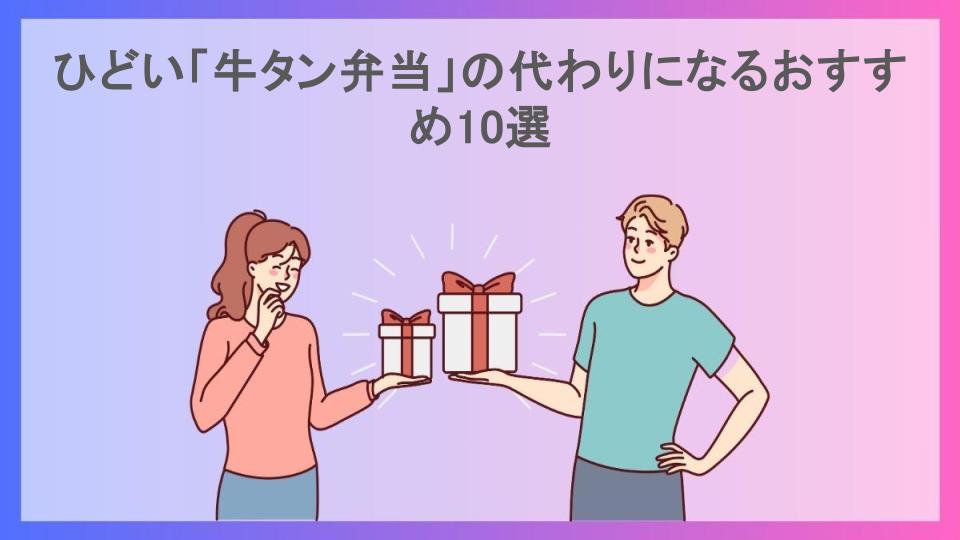 ひどい「牛タン弁当」の代わりになるおすすめ10選